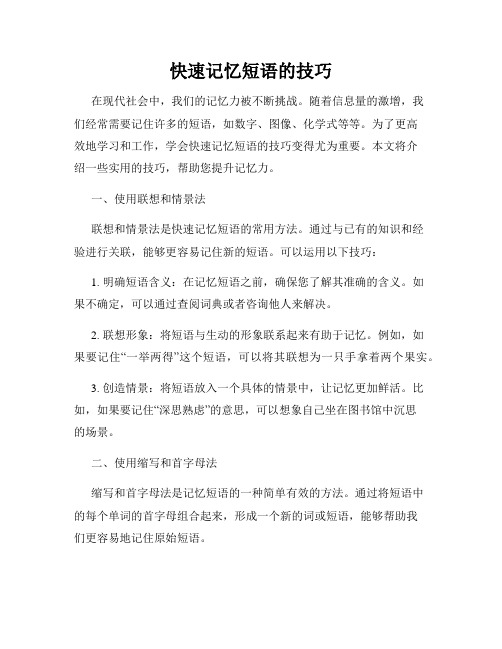 快速记忆短语的技巧

在现代社会中，我们的记忆力被不断挑战。随着信息量的激增，我们经常需要记住许多的短语，如数字、图像、化学式等等。为了更高效地学习和工作，学会快速记忆短语的技巧变得尤为重要。本文将介绍一些实用的技巧，帮助您提升记忆力。

一、使用联想和情景法

联想和情景法是快速记忆短语的常用方法。通过与已有的知识和经验进行关联，能够更容易记住新的短语。可以运用以下技巧：

1. 明确短语含义：在记忆短语之前，确保您了解其准确的含义。如果不确定，可以通过查阅词典或者咨询他人来解决。

2. 联想形象：将短语与生动的形象联系起来有助于记忆。例如，如果要记住“一举两得”这个短语，可以将其联想为一只手拿着两个果实。

3. 创造情景：将短语放入一个具体的情景中，让记忆更加鲜活。比如，如果要记住“深思熟虑”的意思，可以想象自己坐在图书馆中沉思的场景。

二、使用缩写和首字母法

缩写和首字母法是记忆短语的一种简单有效的方法。通过将短语中的每个单词的首字母组合起来，形成一个新的词或短语，能够帮助我们更容易地记住原始短语。